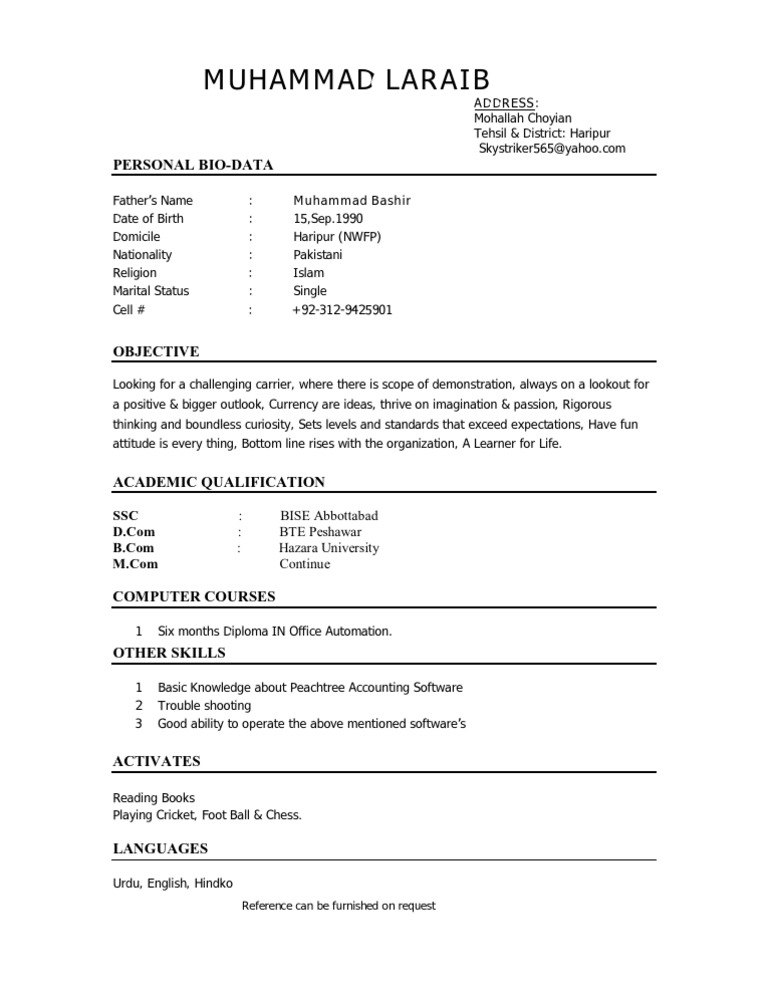 MUHAMMAD LARAIB

ADDRESS:
Mohallah Choyian
Tehsil & District: Haripur
Skystriker565@yahoo.com

PERSONAL BIO-DATA

Father's Name : Muhammad Bashir
Date of Birth : 15,Sep.1990
Domicile : Haripur (NWFP)
Nationality : Pakistani
Religion : Islam
Marital Status : Single
Cell # : +92-312-9425901

OBJECTIVE

Looking for a challenging carrier, where there is scope of demonstration, always on a lookout for a positive & bigger outlook, Currency are ideas, thrive on imagination & passion, Rigorous thinking and boundless curiosity, Sets levels and standards that exceed expectations, Have fun attitude is every thing, Bottom line rises with the organization, A Learner for Life.

ACADEMIC QUALIFICATION

SSC : BISE Abbottabad
D.Com : BTE Peshawar
B.Com : Hazara University
M.Com Continue

COMPUTER COURSES

1 Six months Diploma IN Office Automation.

OTHER SKILLS

1 Basic Knowledge about Peachtree Accounting Software
2 Trouble shooting
3 Good ability to operate the above mentioned software's

ACTIVATES

Reading Books
Playing Cricket, Foot Ball & Chess.

LANGUAGES

Urdu, English, Hindko

Reference can be furnished on request